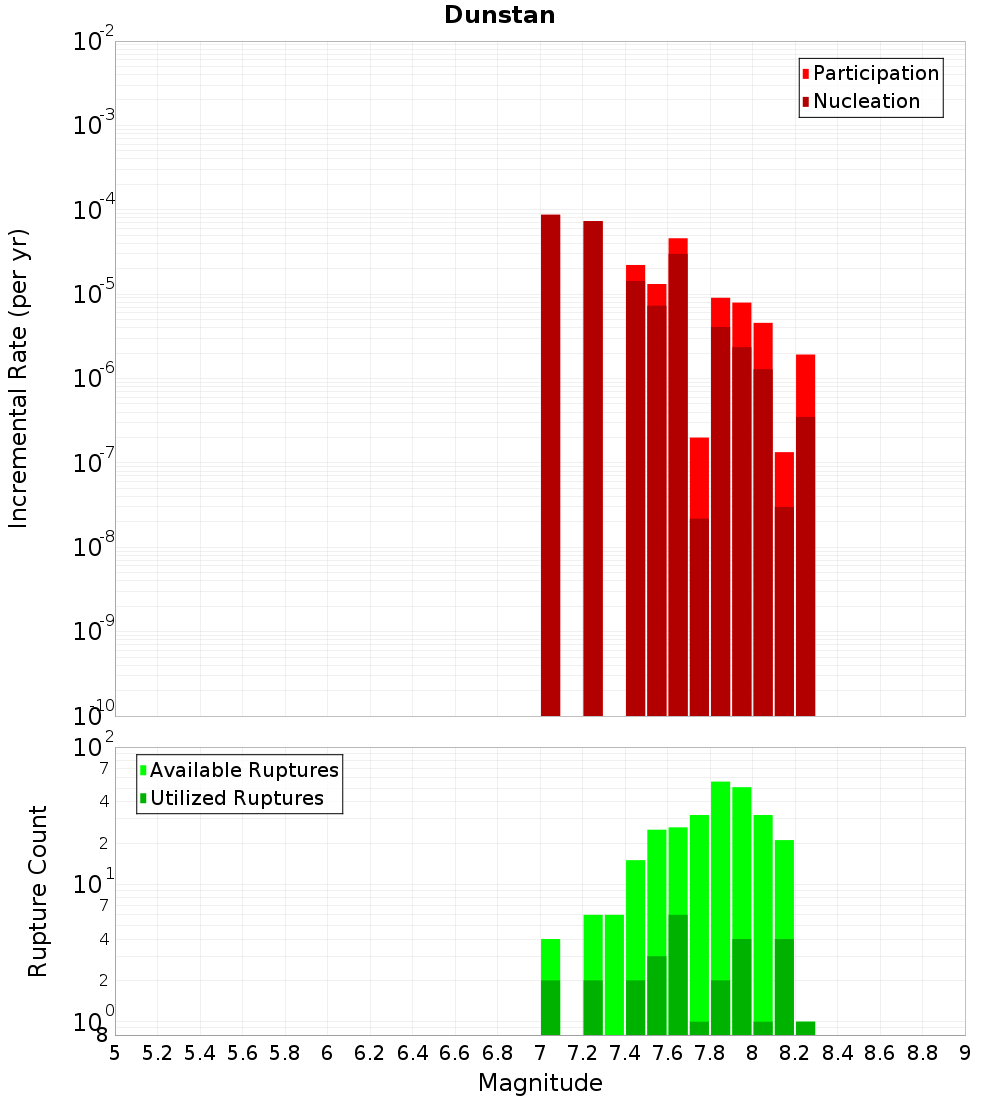 Dunstan

Participation
Nucleation

Incremental Rate (per yr)

$10^{-2}$
$10^{-3}$
$10^{-4}$
$10^{-5}$
$10^{-6}$
$10^{-7}$
$10^{-8}$
$10^{-9}$
$10^{-10}$

Available Ruptures
Utilized Ruptures

Rupture Count

$10^{2}$
7
4
2
$10^{1}$
7
4
2
$10^{0}$
8

5 5.2 5.4 5.6 5.8 6 6.2 6.4 6.6 6.8 7 7.2 7.4 7.6 7.8 8 8.2 8.4 8.6 8.8 9

Magnitude